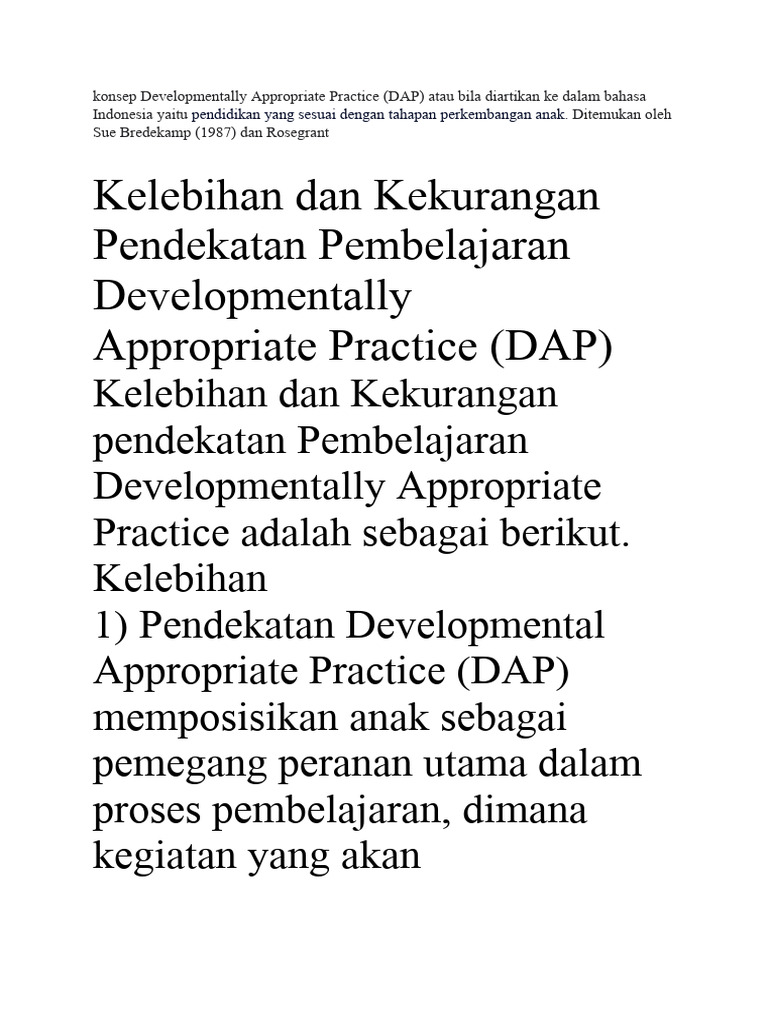 konsep Developmentally Appropriate Practice (DAP) atau bila diartikan ke dalam bahasa Indonesia yaitu pendidikan yang sesuai dengan tahapan perkembangan anak. Ditemukan oleh Sue Bredekamp (1987) dan Rosegrant

Kelebihan dan Kekurangan Pendekatan Pembelajaran Developmentally Appropriate Practice (DAP)

Kelebihan dan Kekurangan pendekatan Pembelajaran Developmentally Appropriate Practice adalah sebagai berikut.

Kelebihan

1) Pendekatan Developmental Appropriate Practice (DAP) memposisikan anak sebagai pemegang peranan utama dalam proses pembelajaran, dimana kegiatan yang akan